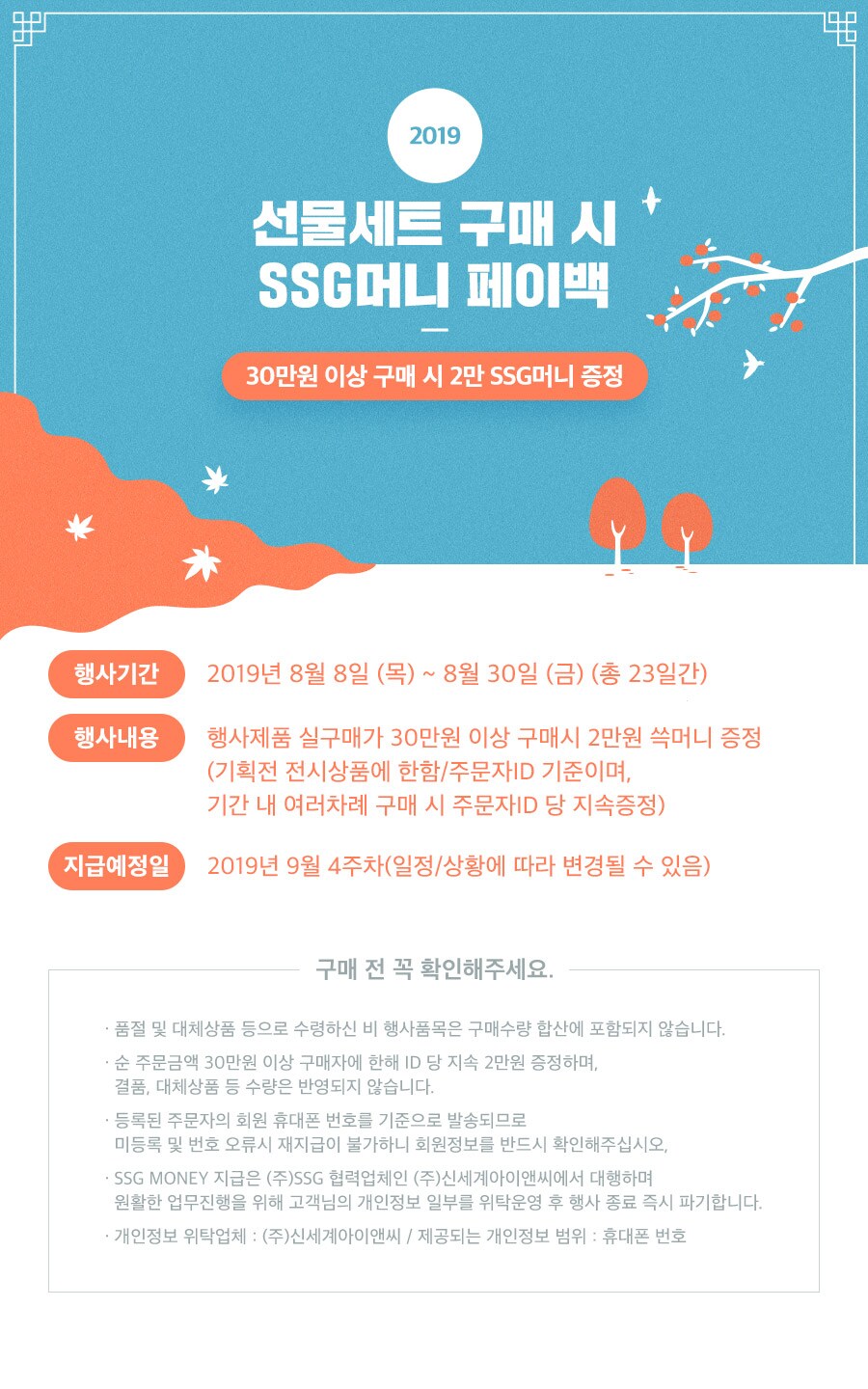 2019

선물세트 구매 시
SSG머니 페이백

30만원 이상 구매 시 2만 SSG머니 증정

행사기간 2019년 8월 8일 (목) ~ 8월 30일 (금) (총 23일간)

행사내용 행사제품 실구매가 30만원 이상 구매시 2만원 쓱머니 증정 (기획전 전시상품에 한함/주문자ID 기준이며, 기간 내 여러차례 구매 시 주문자ID 당 지속증정)

지급예정일 2019년 9월 4주차(일정/상황에 따라 변경될 수 있음)

구매 전 꼭 확인해주세요.

· 품절 및 대체상품 등으로 수령하신 비 행사품목은 구매수량 합산에 포함되지 않습니다.

· 순 주문금액 30만원 이상 구매자에 한해 ID 당 지속 2만원 증정하며, 결품, 대체상품 등 수량은 반영되지 않습니다.

· 등록된 주문자의 회원 휴대폰 번호를 기준으로 발송되므로 미등록 및 번호 오류시 재지급이 불가하니 회원정보를 반드시 확인해주십시오,

· SSG MONEY 지급은 (주)SSG 협력업체인 (주)신세계아이앤씨에서 대행하며 원활한 업무진행을 위해 고객님의 개인정보 일부를 위탁운영 후 행사 종료 즉시 파기합니다.

· 개인정보 위탁업체 : (주)신세계아이앤씨 / 제공되는 개인정보 범위 : 휴대폰 번호